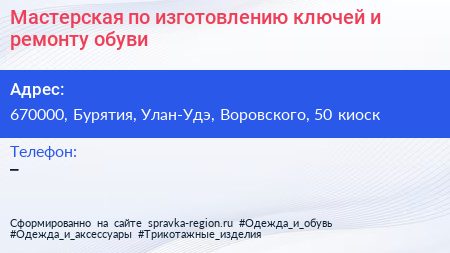 Мастерская по изготовлению ключей и ремонту обуви

Адрес:
670000, Бурятия, Улан-Удэ, Воровского, 50 киоск

Телефон:
–

Сформированно на сайте spravka-region.ru #Одежда_и_обувь #Одежда_и_аксессуары #Трикотажные_изделия